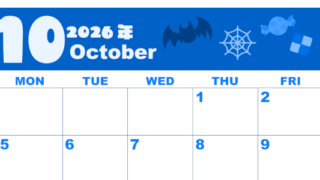 10 2026年 October

| MON | TUE | WED | THU | FRI |
|---|---|---|---|---|
| | | | 1 | 2 |
| 5 | 6 | 7 | 8 | 9 |